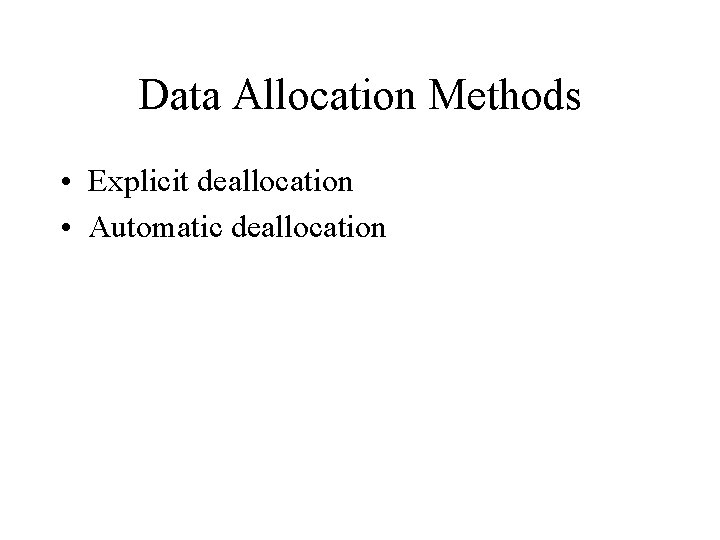 Data Allocation Methods

• Explicit deallocation
• Automatic deallocation